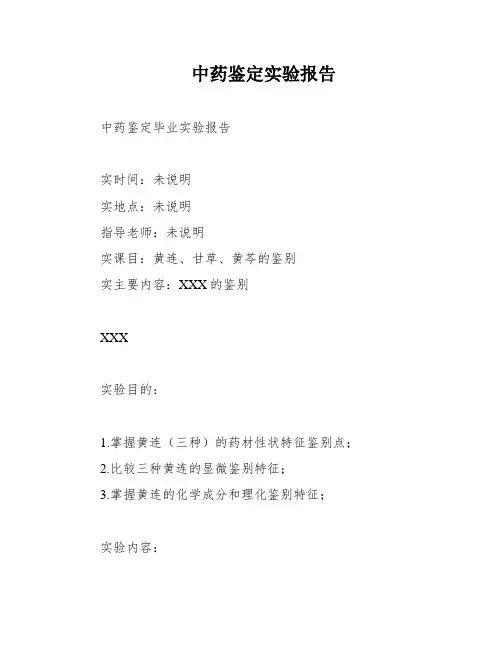 中药鉴定实验报告

中药鉴定毕业实验报告

实时间：未说明

实地点：未说明

指导老师：未说明

实课目：黄连、甘草、黄芩的鉴别

实主要内容：XXX的鉴别

XXX

实验目的：

1.掌握黄连（三种）的药材性状特征鉴别点；

2.比较三种黄连的显微鉴别特征；

3.掌握黄连的化学成分和理化鉴别特征；

实验内容：